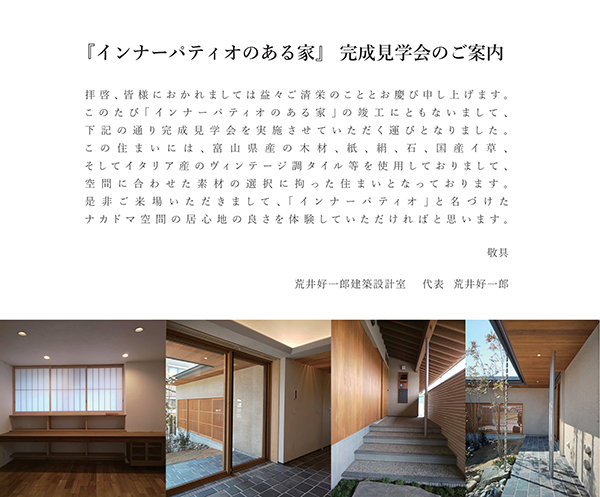 『インナーパティオのある家』 完成見学会のご案内

拝啓、皆様におかれましては益々ご清栄のこととお慶び申し上げます。このたび「インナーパティオのある家」の竣工にともないまして、下記の通り完成見学会を実施させていただく運びとなりました。この住まいには、富山県産の木材、紙、絹、石、国産イ草、そしてイタリア産のヴィンテージ調タイル等を使用しておりまして、空間に合わせた素材の選択に拘った住まいとなっております。是非ご来場いただきまして、「インナーパティオ」と名づけたナカドマ空間の居心地の良さを体験していただければと思います。

敬具

荒井好一郎建築設計室　代表　荒井好一郎